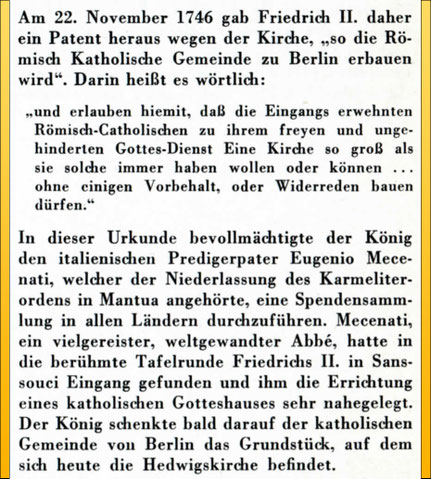 Am 22. November 1746 gab Friedrich II. daher ein Patent heraus wegen der Kirche, „so die Römisch Katholische Gemeinde zu Berlin erbauen wird“. Darin heißt es wörtlich:

„und erlauben hiemit, daß die Eingangs erwehnten Römisch-Catholischen zu ihrem freyen und ungehinderten Gottes-Dienst Eine Kirche so groß als sie solche immer haben wollen oder können … ohne einigen Vorbehalt, oder Widerreden bauen dürfen.“

In dieser Urkunde bevollmächtigte der König den italienischen Predigerpater Eugenio Mecenati, welcher der Niederlassung des Karmeliterordens in Mantua angehörte, eine Spendensammlung in allen Ländern durchzuführen. Mecenati, ein vielgereister, weltgewandter Abbé, hatte in die berühmte Tafelrunde Friedrichs II. in Sanssouci Eingang gefunden und ihm die Errichtung eines katholischen Gotteshauses sehr nahegelegt. Der König schenkte bald darauf der katholischen Gemeinde von Berlin das Grundstück, auf dem sich heute die Hedwigskirche befindet.